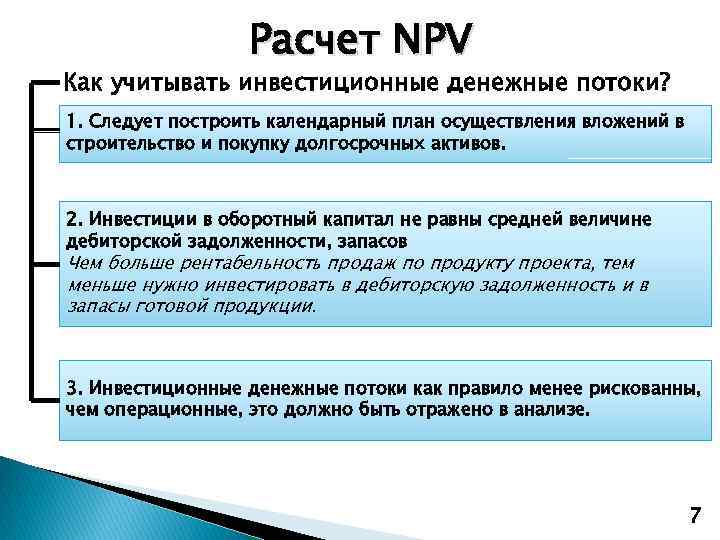 Расчет NPV

Как учитывать инвестиционные денежные потоки?

1. Следует построить календарный план осуществления вложений в строительство и покупку долгосрочных активов.

2. Инвестиции в оборотный капитал не равны средней величине дебиторской задолженности, запасов
Чем больше рентабельность продаж по продукту проекта, тем меньше нужно инвестировать в дебиторскую задолженность и в запасы готовой продукции.

3. Инвестиционные денежные потоки как правило менее рискованны, чем операционные, это должно быть отражено в анализе.

7